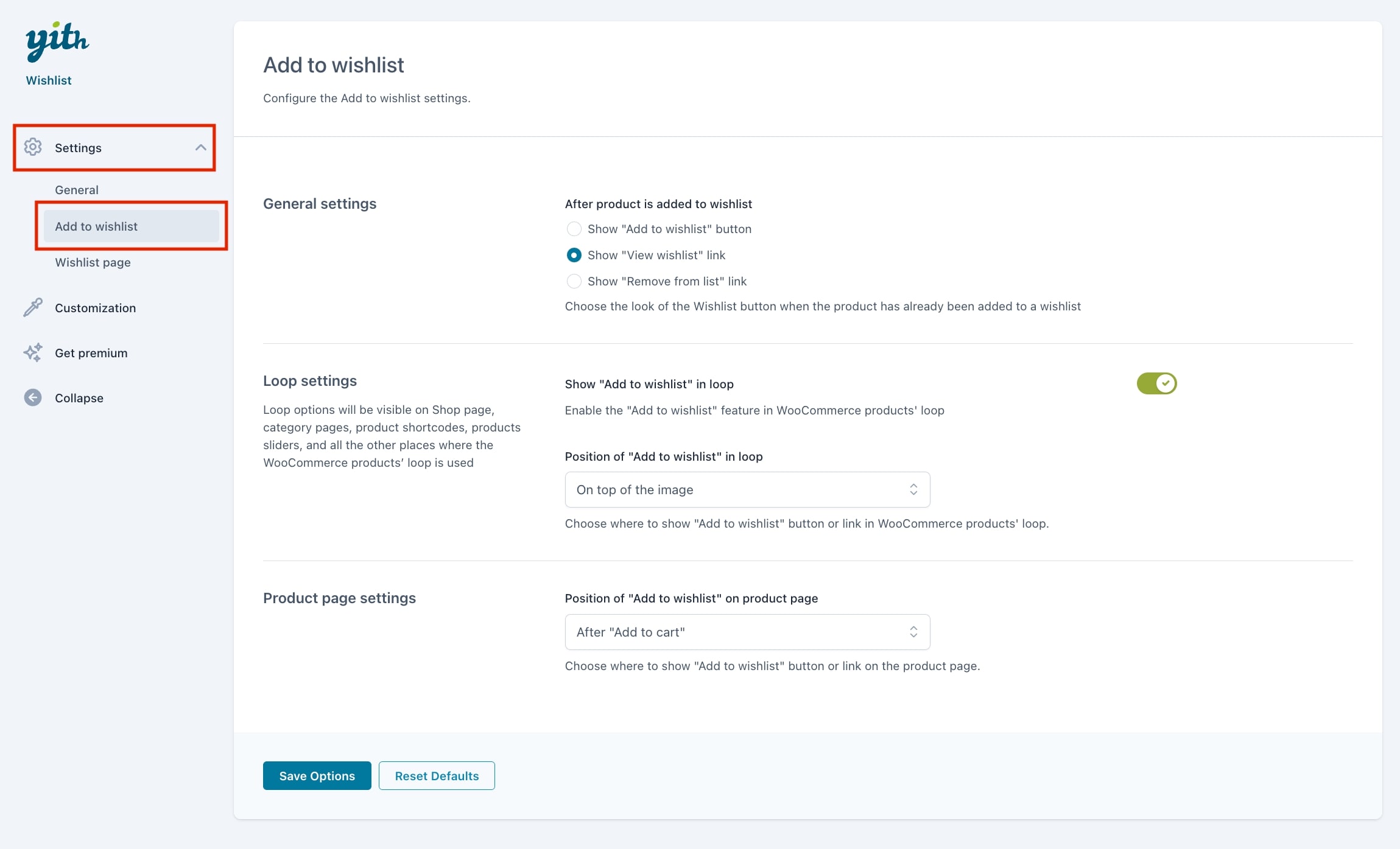 yith
Wishlist

Settings

General

Add to wishlist

Wishlist page

Customization

Get premium

Collapse

Add to wishlist

Configure the Add to wishlist settings.

General settings

After product is added to wishlist

Show "Add to wishlist" button

Show "View wishlist" link

Show "Remove from list" link

Choose the look of the Wishlist button when the product has already been added to a wishlist

Loop settings

Loop options will be visible on Shop page, category pages, product shortcodes, products sliders, and all the other places where the WooCommerce products' loop is used

Show "Add to wishlist" in loop

Enable the "Add to wishlist" feature in WooCommerce products' loop

Position of "Add to wishlist" in loop

On top of the image

Choose where to show "Add to wishlist" button or link in WooCommerce products' loop.

Product page settings

Position of "Add to wishlist" on product page

After "Add to cart"

Choose where to show "Add to wishlist" button or link on the product page.

Save Options

Reset Defaults